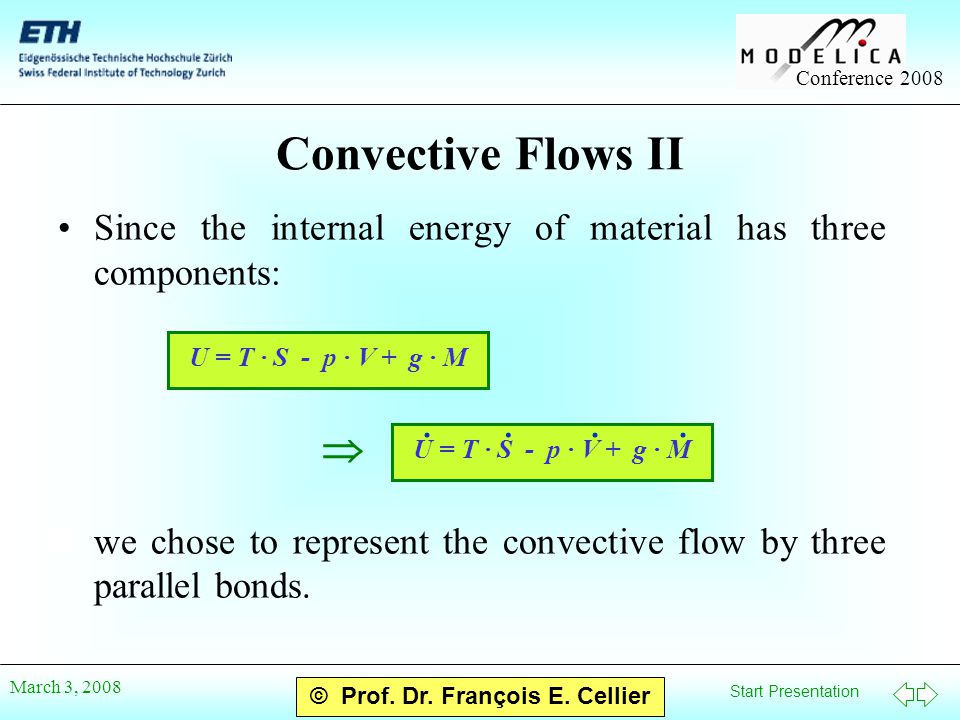 ETH
Eidgenössische Technische Hochschule Zürich
Swiss Federal Institute of Technology Zurich

MODELICA
Conference 2008

Convective Flows II

• Since the internal energy of material has three components:

$U = T \cdot S - p \cdot V + g \cdot M$

$\Rightarrow$ $\dot{U} = T \cdot \dot{S} - p \cdot \dot{V} + g \cdot \dot{M}$

we chose to represent the convective flow by three parallel bonds.

March 3, 2008

© Prof. Dr. François E. Cellier

Start Presentation